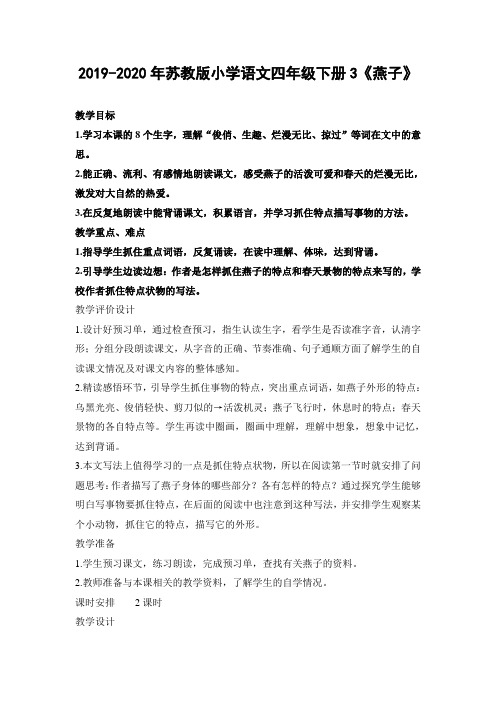 2019-2020 年苏教版小学语文四年级下册 3《燕子》

教学目标

1.学习本课的 8 个生字，理解“俊俏、生趣、烂漫无比、掠过”等词在文中的意思。

2.能正确、流利、有感情地朗读课文，感受燕子的活泼可爱和春天的烂漫无比，激发对大自然的热爱。

3.在反复地朗读中能背诵课文，积累语言，并学习抓住特点描写事物的方法。

教学重点、难点

1.指导学生抓住重点词语，反复诵读，在读中理解、体味，达到背诵。

2.引导学生边读边想：作者是怎样抓住燕子的特点和春天景物的特点来写的，学校作者抓住特点状物的写法。

教学评价设计

1.设计好预习单，通过检查预习，指生认读生字，看学生是否读准字音，认清字形；分组分段朗读课文，从字音的正确、节奏准确、句子通顺方面了解学生的自读课文情况及对课文内容的整体感知。

2.精读感悟环节，引导学生抓住事物的特点，突出重点词语，如燕子外形的特点：乌黑光亮、俊俏轻快、剪刀似的→活泼机灵；燕子飞行时，休息时的特点；春天景物的各自特点等。学生再读中圈画，圈画中理解，理解中想象，想象中记忆，达到背诵。

3.本文写法上值得学习的一点是抓住特点状物，所以在阅读第一节时就安排了问题思考：作者描写了燕子身体的哪些部分？各有怎样的特点？通过探究学生能够明白写事物要抓住特点，在后面的阅读中也注意到这种写法，并安排学生观察某个小动物，抓住它的特点，描写它的外形。

教学准备

1.学生预习课文，练习朗读，完成预习单，查找有关燕子的资料。

2.教师准备与本课相关的教学资料，了解学生的自学情况。

课时安排　　2 课时

教学设计